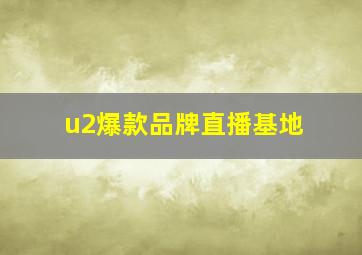 u2爆款品牌直播基地